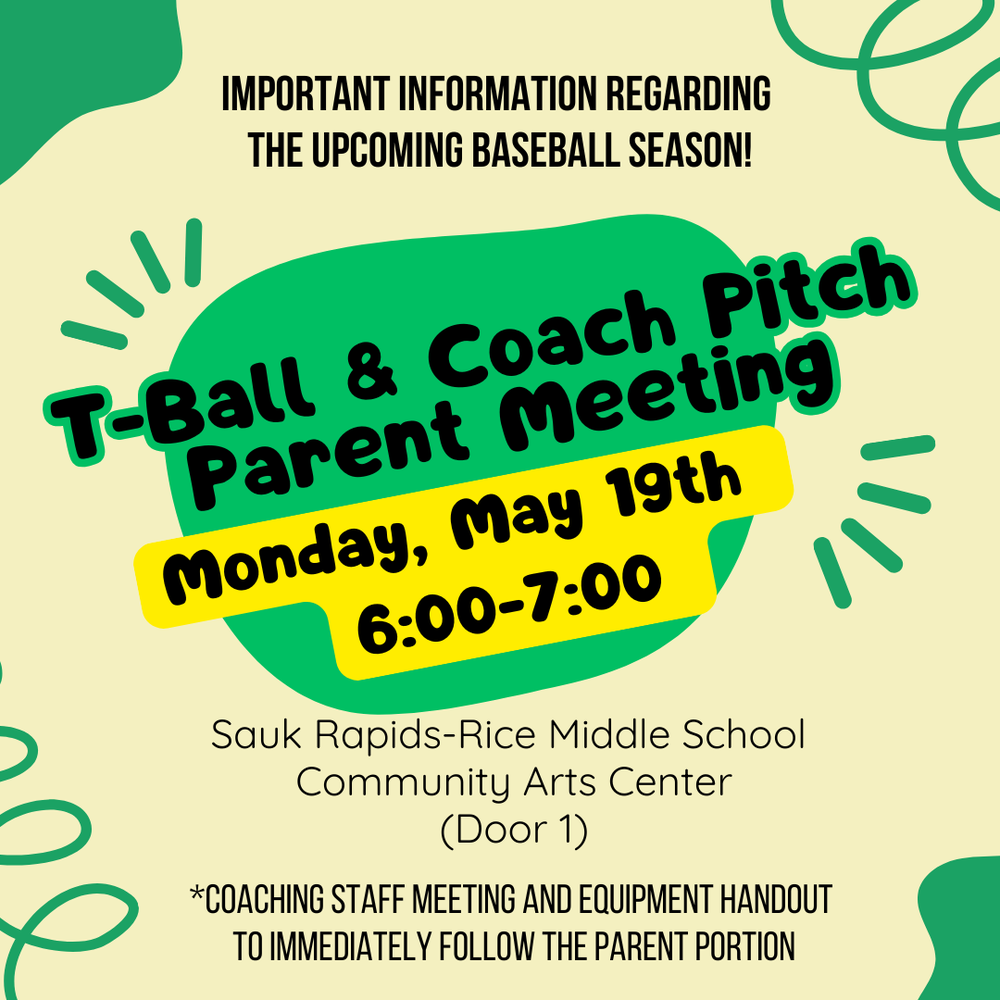 IMPORTANT INFORMATION REGARDING THE UPCOMING BASEBALL SEASON!

T-Ball & Coach Pitch
Parent Meeting

Monday, May 19th
6:00-7:00

Sauk Rapids-Rice Middle School
Community Arts Center
(Door 1)

*COACHING STAFF MEETING AND EQUIPMENT HANDOUT TO IMMEDIATELY FOLLOW THE PARENT PORTION